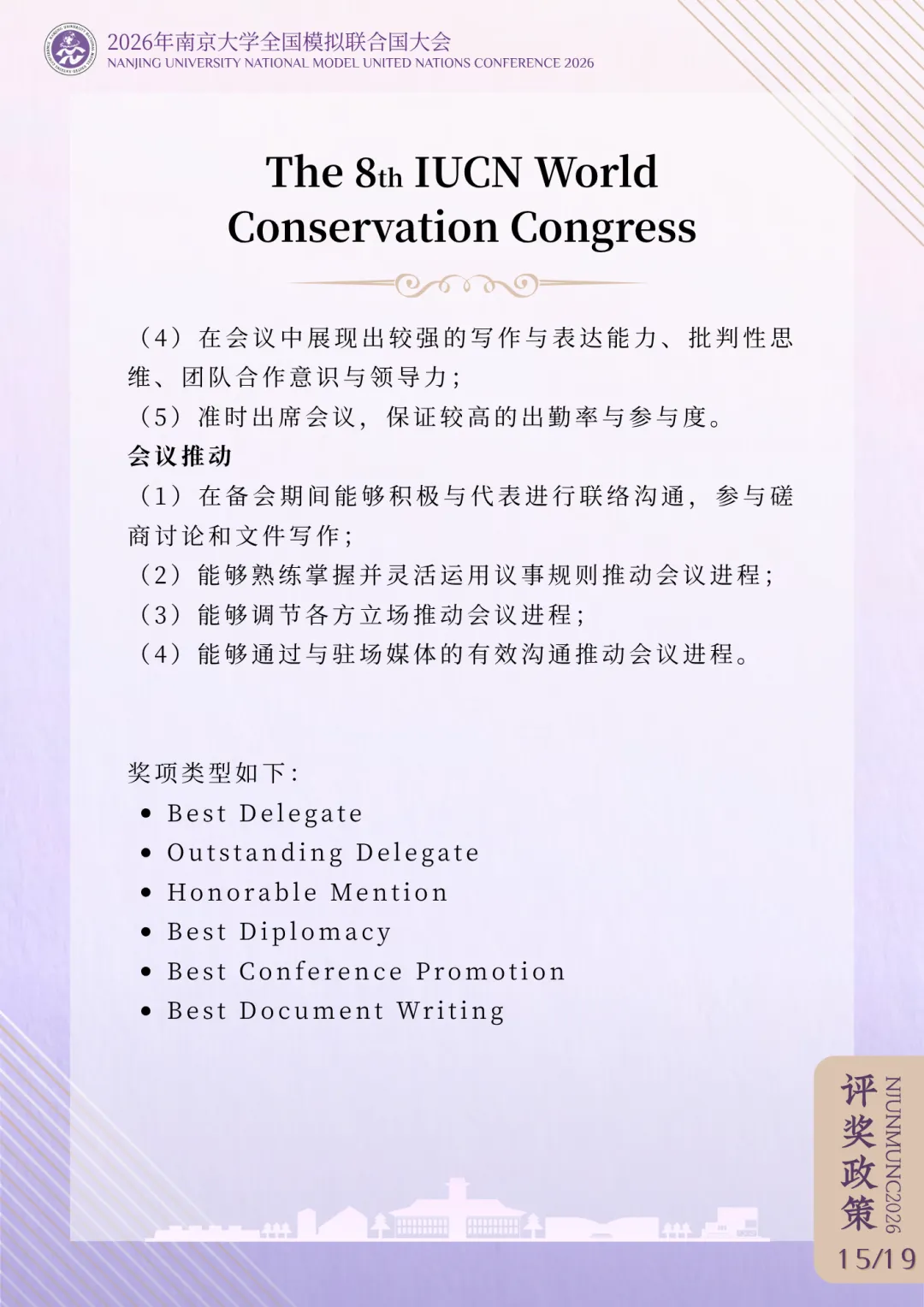 2026年南京大学全国模拟联合国大会
NANJING UNIVERSITY NATIONAL MODEL UNITED NATIONS CONFERENCE 2026

The 8th IUCN World Conservation Congress

（4）在会议中展现出较强的写作与表达能力、批判性思维、团队合作意识与领导力；
（5）准时出席会议，保证较高的出勤率与参与度。
会议推动
（1）在备会期间能够积极与代表进行联络沟通，参与磋商讨论和文件写作；
（2）能够熟练掌握并灵活运用议事规则推动会议进程；
（3）能够调节各方立场推动会议进程；
（4）能够通过与驻场媒体的有效沟通推动会议进程。

奖项类型如下：
• Best Delegate
• Outstanding Delegate
• Honorable Mention
• Best Diplomacy
• Best Conference Promotion
• Best Document Writing

评奖政策
NJUNMUNC2026
15/19